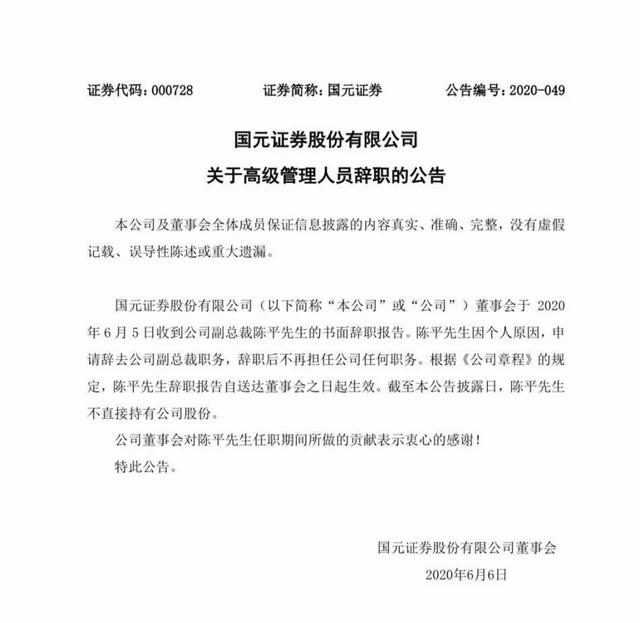 证券代码：000728　　证券简称：国元证券　　公告编号：2020-049

国元证券股份有限公司
关于高级管理人员辞职的公告

本公司及董事会全体成员保证信息披露的内容真实、准确、完整，没有虚假记载、误导性陈述或重大遗漏。

国元证券股份有限公司（以下简称“本公司”或“公司”）董事会于 2020 年 6 月 5 日收到公司副总裁陈平先生的书面辞职报告。陈平先生因个人原因，申请辞去公司副总裁职务，辞职后不再担任公司任何职务。根据《公司章程》的规定，陈平先生辞职报告自送达董事会之日起生效。截至本公告披露日，陈平先生不直接持有公司股份。

公司董事会对陈平先生任职期间所做的贡献表示衷心的感谢！

特此公告。

国元证券股份有限公司董事会
2020年6月6日